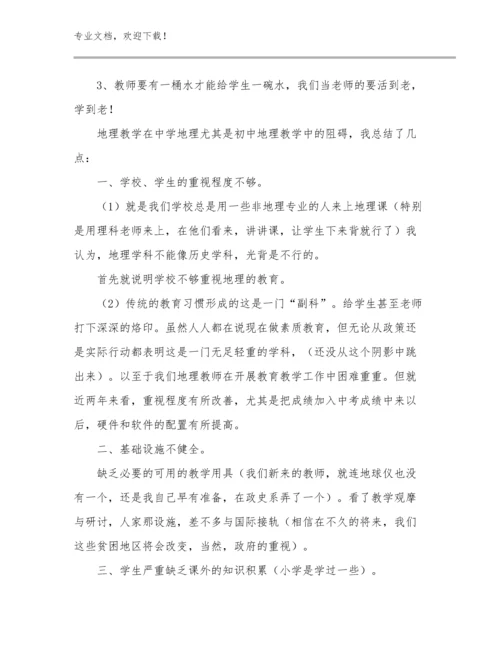 专业文档，欢迎下载！

3、教师要有一桶水才能给学生一碗水，我们当老师的要活到老，学到老！

地理教学在中学地理尤其是初中地理教学中的阻碍，我总结了几点：

一、学校、学生的重视程度不够。

（1）就是我们学校总是用一些非地理专业的人来上地理课（特别是用理科老师来上，在他们看来，讲讲课，让学生下来背就行了）我认为，地理学科不能像历史学科，光背是不行的。

首先就说明学校不够重视地理的教育。

（2）传统的教育习惯形成的这是一门“副科”。给学生甚至老师打下深深的烙印。虽然人人都在说现在做素质教育，但无论从政策还是实际行动都表明这是一门无足轻重的学科，（还没从这个阴影中跳出来）。以至于我们地理教师在开展教育教学工作中困难重重。但就近两年来看，重视程度有所改善，尤其是把成绩加入中考成绩中来以后，硬件和软件的配置有所提高。

二、基础设施不健全。

缺乏必要的可用的教学用具（我们新来的教师，就连地球仪也没有一个，还是我自己早有准备，在政史系弄了一个）。看了教学观摩与研讨，人家那设施，差不多与国际接轨（相信在不久的将来，我们这些贫困地区将会改变，当然，政府的重视）。

三、学生严重缺乏课外的知识积累（小学是学过一些）。